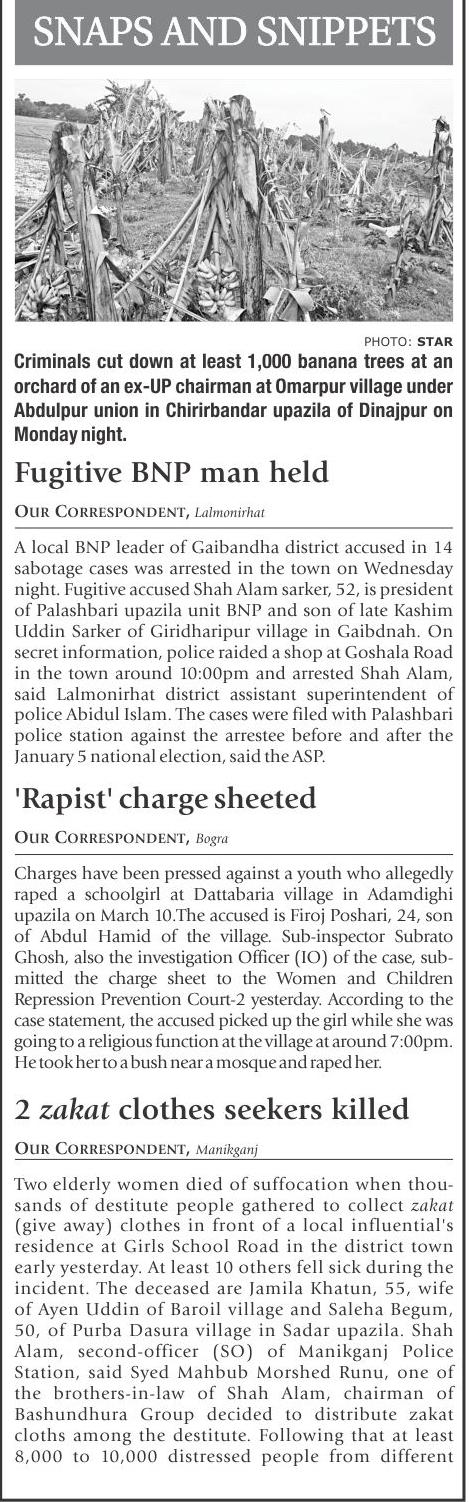 SNAPS AND SNIPPETS

PHOTO: STAR

Criminals cut down at least 1,000 banana trees at an orchard of an ex-UP chairman at Omarpur village under Abdulpur union in Chirirbandar upazila of Dinajpur on Monday night.

Fugitive BNP man held

OUR CORRESPONDENT, Lalmonirhat

A local BNP leader of Gaibandha district accused in 14 sabotage cases was arrested in the town on Wednesday night. Fugitive accused Shah Alam sarker, 52, is president of Palashbari upazila unit BNP and son of late Kashim Uddin Sarker of Giridharipur village in Gaibdnah. On secret information, police raided a shop at Goshala Road in the town around 10:00pm and arrested Shah Alam, said Lalmonirhat district assistant superintendent of police Abidul Islam. The cases were filed with Palashbari police station against the arrestee before and after the January 5 national election, said the ASP.

'Rapist' charge sheeted

OUR CORRESPONDENT, Bogra

Charges have been pressed against a youth who allegedly raped a schoolgirl at Dattabaria village in Adamdighi upazila on March 10.The accused is Firoj Poshari, 24, son of Abdul Hamid of the village. Sub-inspector Subrato Ghosh, also the investigation Officer (IO) of the case, submitted the charge sheet to the Women and Children Repression Prevention Court-2 yesterday. According to the case statement, the accused picked up the girl while she was going to a religious function at the village at around 7:00pm. He took her to a bush near a mosque and raped her.

2 zakat clothes seekers killed

OUR CORRESPONDENT, Manikganj

Two elderly women died of suffocation when thousands of destitute people gathered to collect zakat (give away) clothes in front of a local influential's residence at Girls School Road in the district town early yesterday. At least 10 others fell sick during the incident. The deceased are Jamila Khatun, 55, wife of Ayen Uddin of Baroil village and Saleha Begum, 50, of Purba Dasura village in Sadar upazila. Shah Alam, second-officer (SO) of Manikganj Police Station, said Syed Mahbub Morshed Runu, one of the brothers-in-law of Shah Alam, chairman of Bashundhura Group decided to distribute zakat cloths among the destitute. Following that at least 8,000 to 10,000 distressed people from different